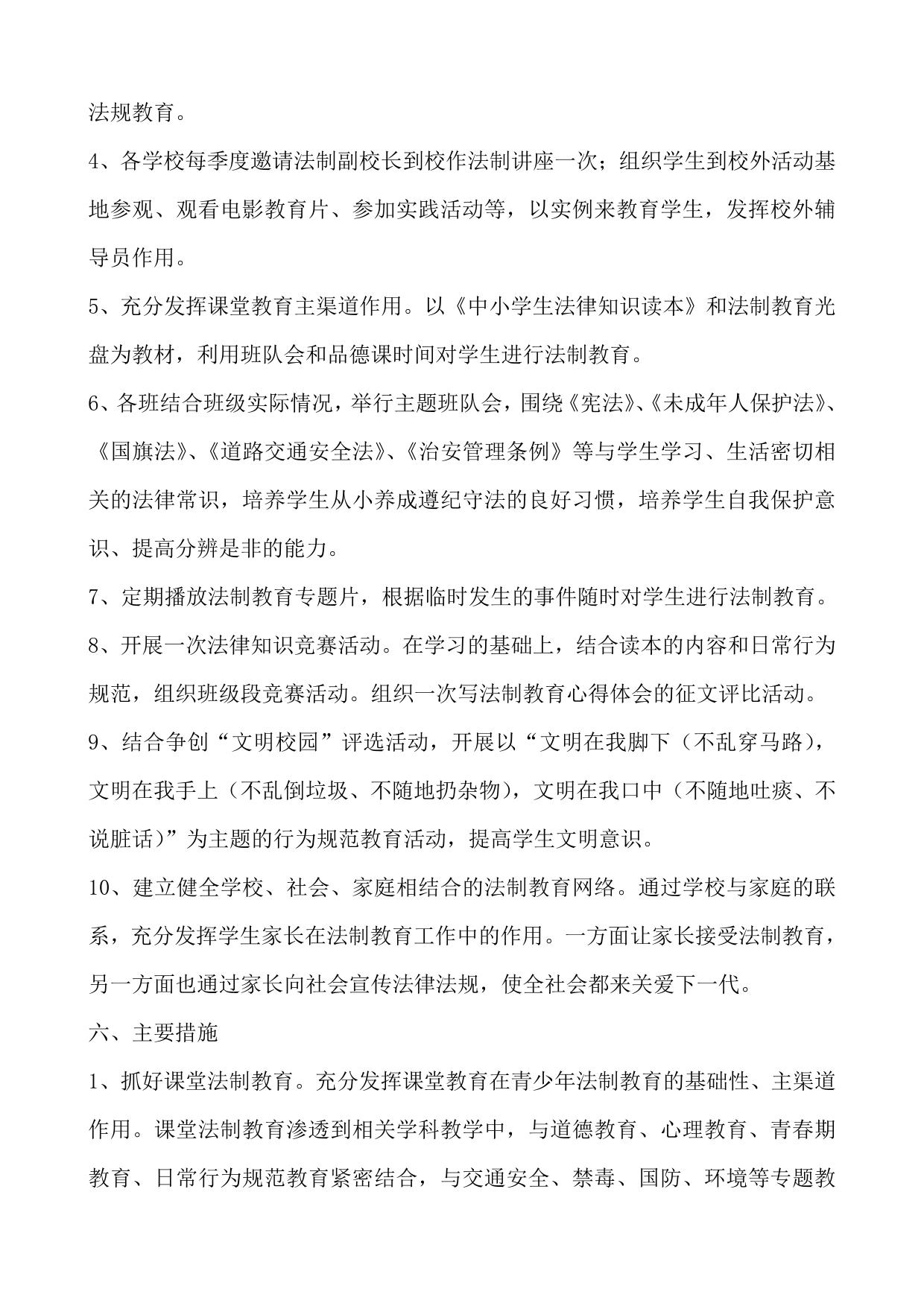 法规教育。

4、各学校每季度邀请法制副校长到校作法制讲座一次；组织学生到校外活动基地参观、观看电影教育片、参加实践活动等，以实例来教育学生，发挥校外辅导员作用。

5、充分发挥课堂教育主渠道作用。以《中小学生法律知识读本》和法制教育光盘为教材，利用班队会和品德课时间对学生进行法制教育。

6、各班结合班级实际情况，举行主题班队会，围绕《宪法》、《未成年人保护法》、《国旗法》、《道路交通安全法》、《治安管理条例》等与学生学习、生活密切相关的法律常识，培养学生从小养成遵纪守法的良好习惯，培养学生自我保护意识、提高分辨是非的能力。

7、定期播放法制教育专题片，根据临时发生的事件随时对学生进行法制教育。

8、开展一次法律知识竞赛活动。在学习的基础上，结合读本的内容和日常行为规范，组织班级段竞赛活动。组织一次写法制教育心得体会的征文评比活动。

9、结合争创“文明校园”评选活动，开展以“文明在我脚下（不乱穿马路），文明在我手上（不乱倒垃圾、不随地扔杂物），文明在我口中（不随地吐痰、不说脏话）”为主题的行为规范教育活动，提高学生文明意识。

10、建立健全学校、社会、家庭相结合的法制教育网络。通过学校与家庭的联系，充分发挥学生家长在法制教育工作中的作用。一方面让家长接受法制教育，另一方面也通过家长向社会宣传法律法规，使全社会都来关爱下一代。

六、主要措施

1、抓好课堂法制教育。充分发挥课堂教育在青少年法制教育的基础性、主渠道作用。课堂法制教育渗透到相关学科教学中，与道德教育、心理教育、青春期教育、日常行为规范教育紧密结合，与交通安全、禁毒、国防、环境等专题教